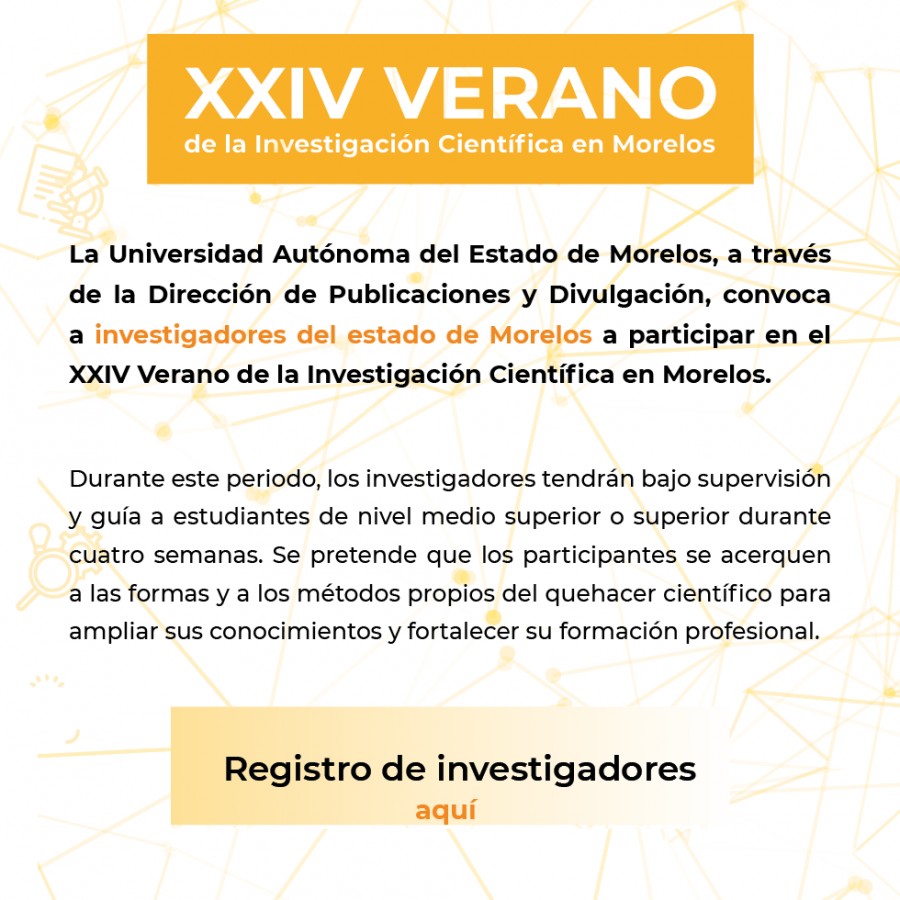 XXIV VERANO
de la Investigación Científica en Morelos

La Universidad Autónoma del Estado de Morelos, a través de la Dirección de Publicaciones y Divulgación, convoca a investigadores del estado de Morelos a participar en el XXIV Verano de la Investigación Científica en Morelos.

Durante este periodo, los investigadores tendrán bajo supervisión y guía a estudiantes de nivel medio superior o superior durante cuatro semanas. Se pretende que los participantes se acerquen a las formas y a los métodos propios del quehacer científico para ampliar sus conocimientos y fortalecer su formación profesional.

Registro de investigadores
aquí